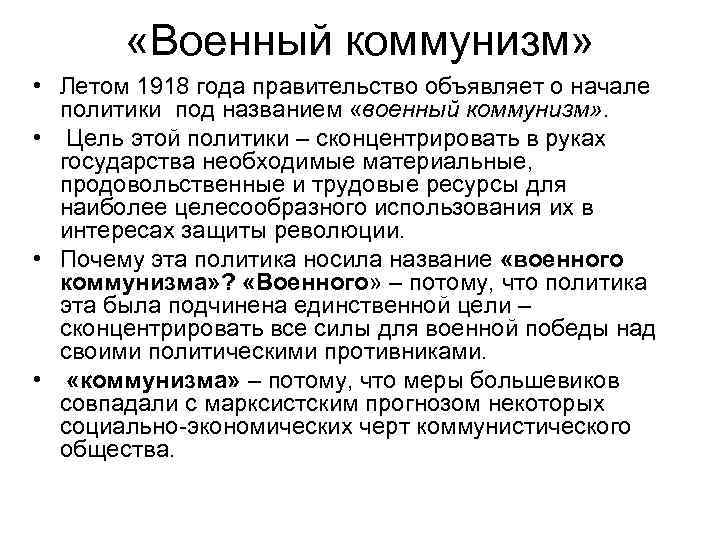 «Военный коммунизм»

• Летом 1918 года правительство объявляет о начале политики под названием «военный коммунизм».

• Цель этой политики – сконцентрировать в руках государства необходимые материальные, продовольственные и трудовые ресурсы для наиболее целесообразного использования их в интересах защиты революции.

• Почему эта политика носила название «военного коммунизма»? «Военного» – потому, что политика эта была подчинена единственной цели – сконцентрировать все силы для военной победы над своими политическими противниками.

• «коммунизма» – потому, что меры большевиков совпадали с марксистским прогнозом некоторых социально-экономических черт коммунистического общества.